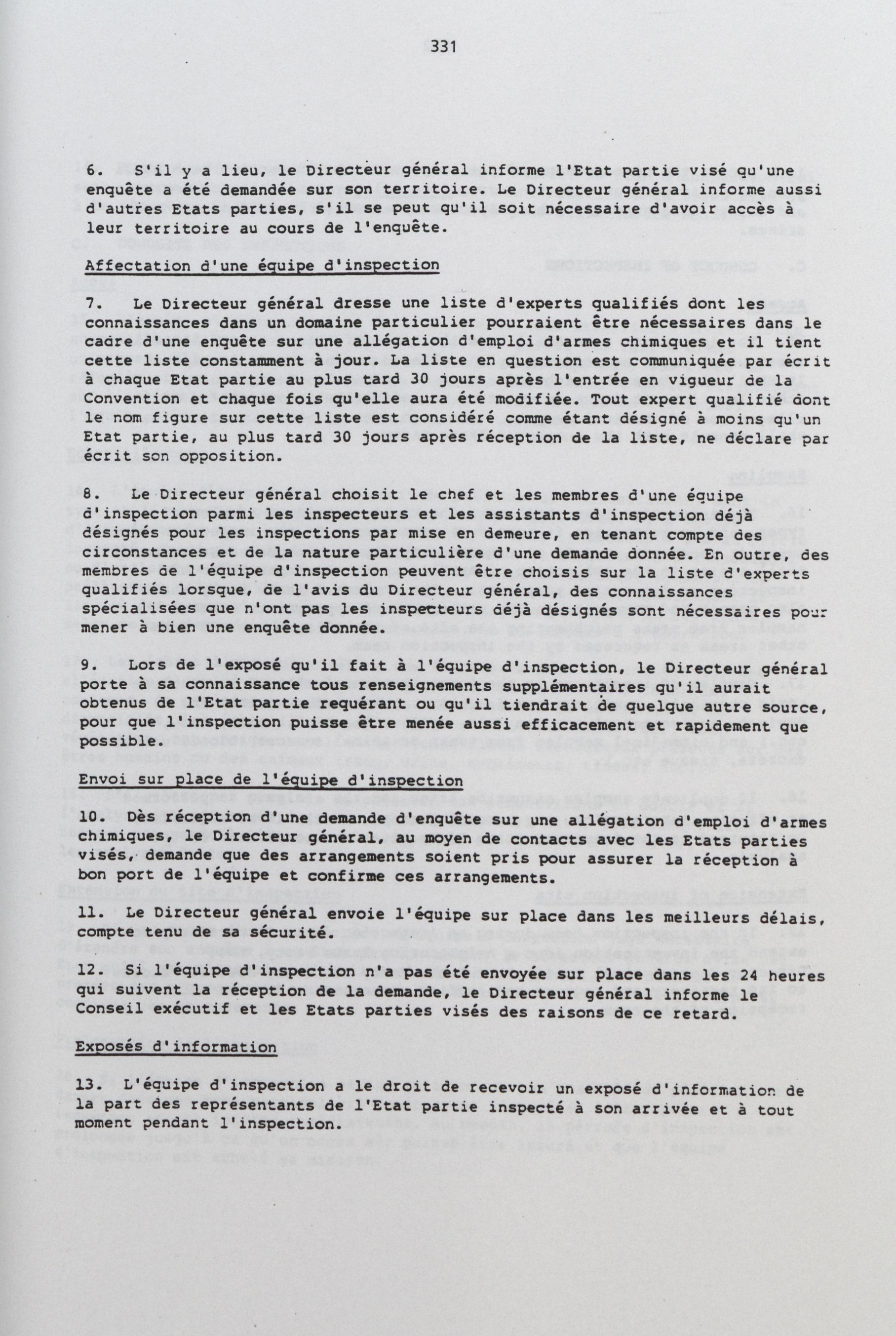 331

6. S'il y a lieu, le Directeur général informe l'Etat partie visé qu'une enquête a été demandée sur son territoire. Le Directeur général informe aussi d'autres Etats parties, s'il se peut qu'il soit nécessaire d'avoir accès à leur territoire au cours de l'enquête.

Affectation d'une équipe d'inspection

7. Le Directeur général dresse une liste d'experts qualifiés dont les connaissances dans un domaine particulier pourraient être nécessaires dans le cadre d'une enquête sur une allégation d'emploi d'armes chimiques et il tient cette liste constamment à jour. La liste en question est communiquée par écrit à chaque Etat partie au plus tard 30 jours après l'entrée en vigueur de la Convention et chaque fois qu'elle aura été modifiée. Tout expert qualifié dont le nom figure sur cette liste est considéré comme étant désigné à moins qu'un Etat partie, au plus tard 30 jours après réception de la liste, ne déclare par écrit son opposition.

8. Le Directeur général choisit le chef et les membres d'une équipe d'inspection parmi les inspecteurs et les assistants d'inspection déjà désignés pour les inspections par mise en demeure, en tenant compte des circonstances et de la nature particulière d'une demande donnée. En outre, des membres de l'équipe d'inspection peuvent être choisis sur la liste d'experts qualifiés lorsque, de l'avis du Directeur général, des connaissances spécialisées que n'ont pas les inspecteurs déjà désignés sont nécessaires pour mener à bien une enquête donnée.

9. Lors de l'exposé qu'il fait à l'équipe d'inspection, le Directeur général porte à sa connaissance tous renseignements supplémentaires qu'il aurait obtenus de l'Etat partie requérant ou qu'il tiendrait de quelque autre source, pour que l'inspection puisse être menée aussi efficacement et rapidement que possible.

Envoi sur place de l'équipe d'inspection

10. Dès réception d'une demande d'enquête sur une allégation d'emploi d'armes chimiques, le Directeur général, au moyen de contacts avec les Etats parties visés, demande que des arrangements soient pris pour assurer la réception à bon port de l'équipe et confirme ces arrangements.

11. Le Directeur général envoie l'équipe sur place dans les meilleurs délais, compte tenu de sa sécurité.

12. Si l'équipe d'inspection n'a pas été envoyée sur place dans les 24 heures qui suivent la réception de la demande, le Directeur général informe le Conseil exécutif et les Etats parties visés des raisons de ce retard.

Exposés d'information

13. L'équipe d'inspection a le droit de recevoir un exposé d'information de la part des représentants de l'Etat partie inspecté à son arrivée et à tout moment pendant l'inspection.